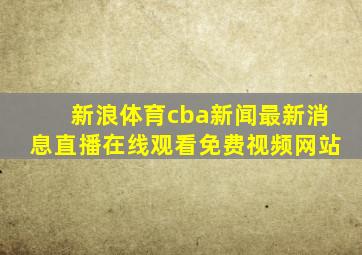 新浪体育cba新闻最新消息直播在线观看免费视频网站